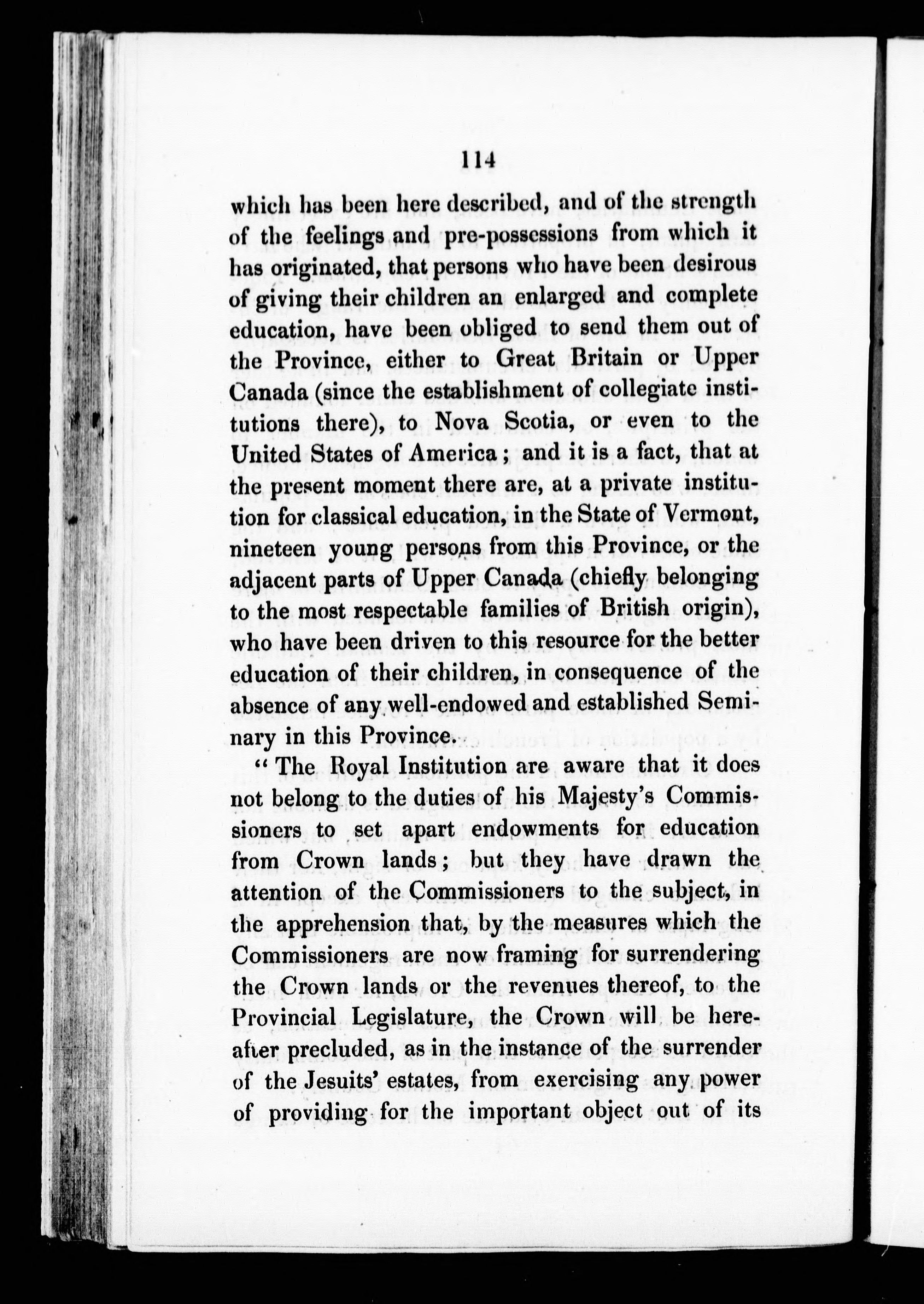 114

which has been here described, and of the strength of the feelings and pre-possessions from which it has originated, that persons who have been desirous of giving their children an enlarged and complete education, have been obliged to send them out of the Province, either to Great Britain or Upper Canada (since the establishment of collegiate institutions there), to Nova Scotia, or even to the United States of America; and it is a fact, that at the present moment there are, at a private institution for classical education, in the State of Vermont, nineteen young persons from this Province, or the adjacent parts of Upper Canada (chiefly belonging to the most respectable families of British origin), who have been driven to this resource for the better education of their children, in consequence of the absence of any well-endowed and established Seminary in this Province.

"The Royal Institution are aware that it does not belong to the duties of his Majesty's Commissioners to set apart endowments for education from Crown lands; but they have drawn the attention of the Commissioners to the subject, in the apprehension that, by the measures which the Commissioners are now framing for surrendering the Crown lands or the revenues thereof, to the Provincial Legislature, the Crown will be hereafter precluded, as in the instance of the surrender of the Jesuits' estates, from exercising any power of providing for the important object out of its